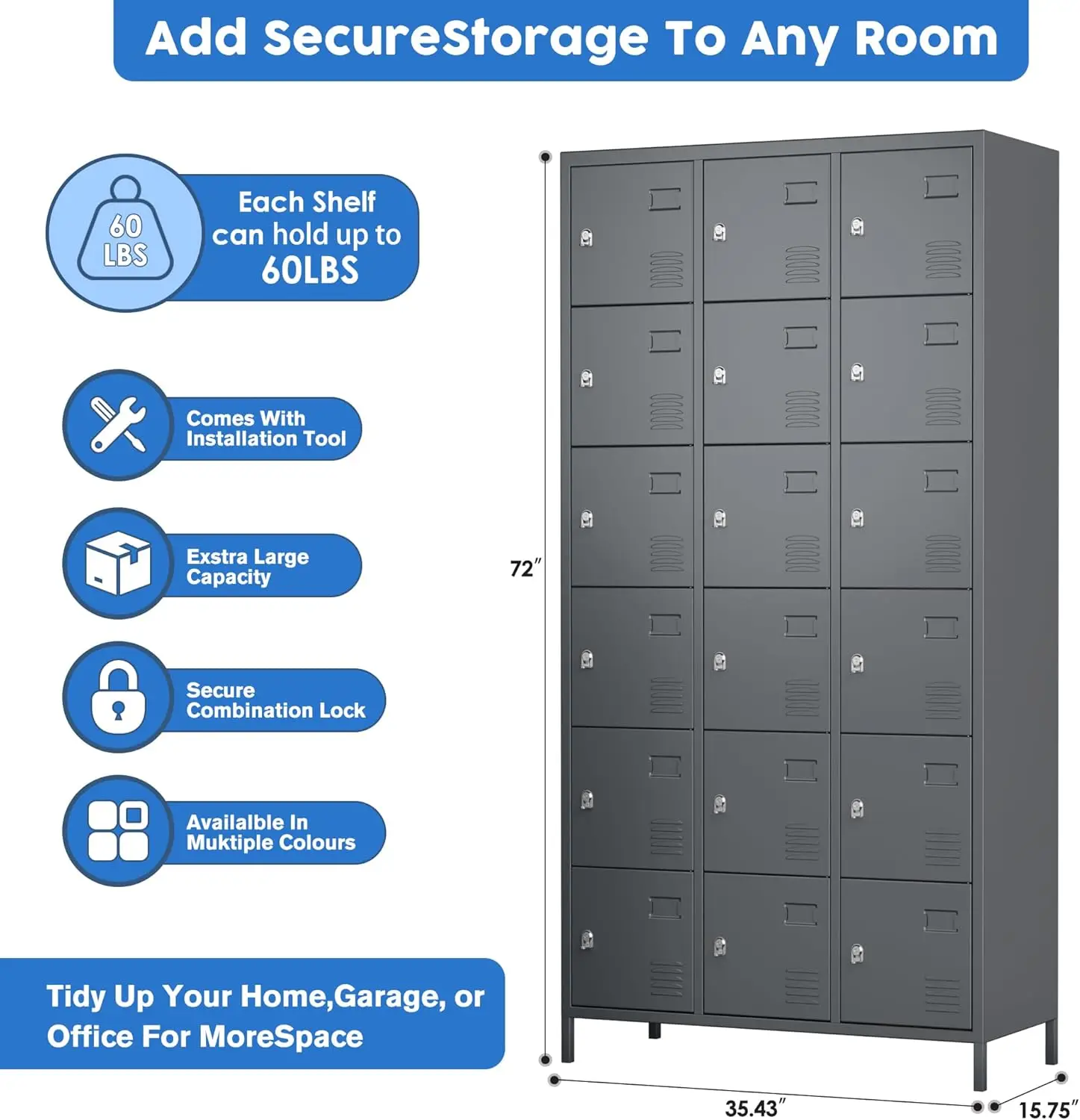 Add SecureStorage To Any Room

60 LBS

Each Shelf can hold up to 60LBS

Comes With Installation Tool

Exstra Large Capacity

Secure Combination Lock

Availalble In Muktiple Colours

Tidy Up Your Home,Garage, or Office For MoreSpace

72"

35.43"

15.75"